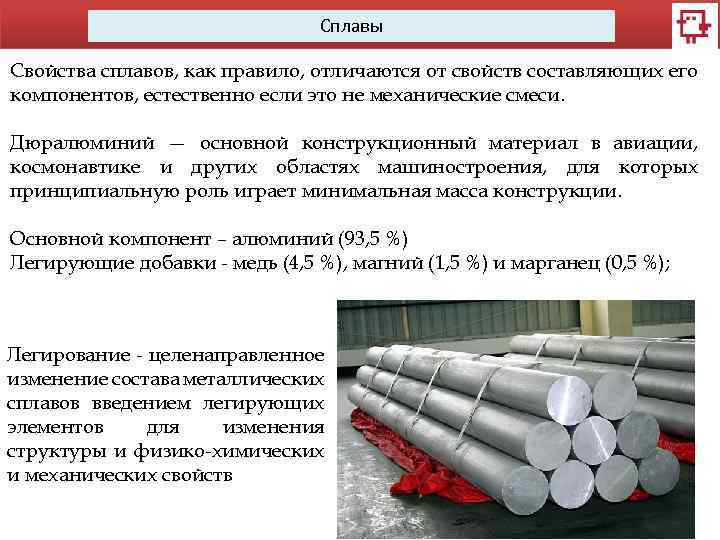 Сплавы

Свойства сплавов, как правило, отличаются от свойств составляющих его компонентов, естественно если это не механические смеси.

Дюралюминий — основной конструкционный материал в авиации, космонавтике и других областях машиностроения, для которых принципиальную роль играет минимальная масса конструкции.

Основной компонент – алюминий (93,5 %)
Легирующие добавки - медь (4,5 %), магний (1,5 %) и марганец (0,5 %);

Легирование - целенаправленное изменение состава металлических сплавов введением легирующих элементов для изменения структуры и физико-химических и механических свойств